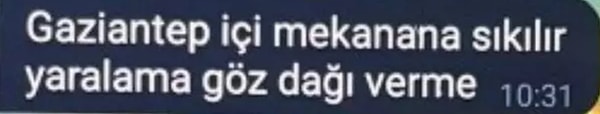 Gaziantep içi mekanana sıkılır yaralama göz dağı verme 10:31